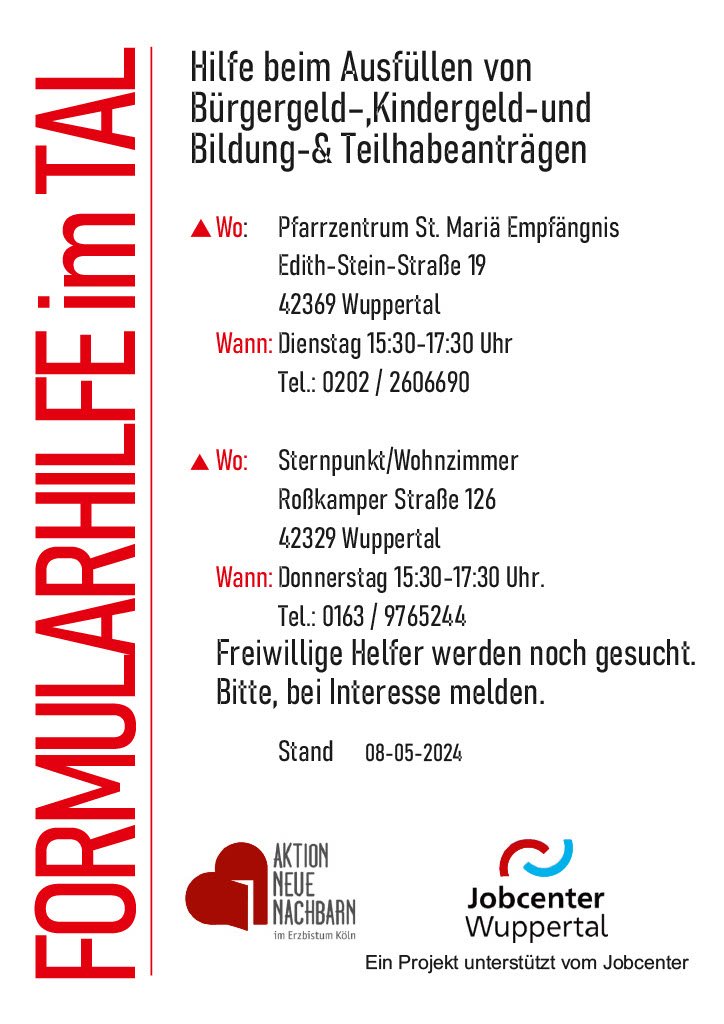 FORMULARHILFE im TAL

Hilfe beim Ausfüllen von Bürgergeld-,Kindergeld-und Bildung-& Teilhabeanträgen

▲ Wo: Pfarrzentrum St. Mariä Empfängnis
Edith-Stein-Straße 19
42369 Wuppertal
Wann: Dienstag 15:30-17:30 Uhr
Tel.: 0202 / 2606690

▲ Wo: Sternpunkt/Wohnzimmer
Roßkamper Straße 126
42329 Wuppertal
Wann: Donnerstag 15:30-17:30 Uhr.
Tel.: 0163 / 9765244

Freiwillige Helfer werden noch gesucht. Bitte, bei Interesse melden.

Stand 08-05-2024

AKTION NEUE NACHBARN im Erzbistum Köln

Jobcenter Wuppertal

Ein Projekt unterstützt vom Jobcenter